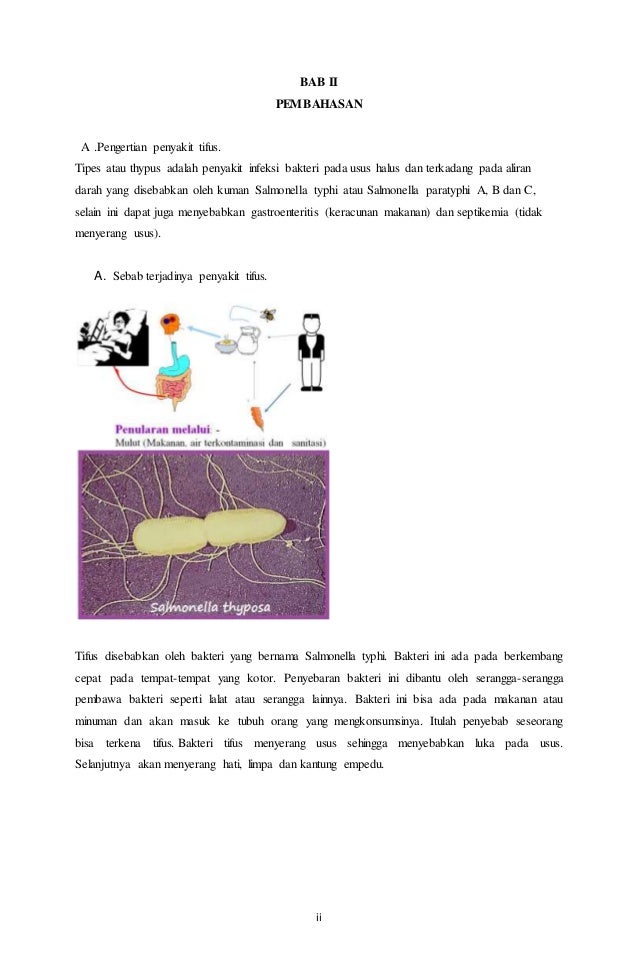 BAB II
PEMBAHASAN

A .Pengertian penyakit tifus.
Tipes atau thypus adalah penyakit infeksi bakteri pada usus halus dan terkadang pada aliran darah yang disebabkan oleh kuman Salmonella typhi atau Salmonella paratyphi A, B dan C, selain ini dapat juga menyebabkan gastroenteritis (keracunan makanan) dan septikemia (tidak menyerang usus).

A. Sebab terjadinya penyakit tifus.

Penularan melalui: -
Mulut (Makanan, air terkontaminasi dan sanitasi)

Salmonella thyposa

Tifus disebabkan oleh bakteri yang bernama Salmonella typhi. Bakteri ini ada pada berkembang cepat pada tempat-tempat yang kotor. Penyebaran bakteri ini dibantu oleh serangga-serangga pembawa bakteri seperti lalat atau serangga lainnya. Bakteri ini bisa ada pada makanan atau minuman dan akan masuk ke tubuh orang yang mengkonsumsinya. Itulah penyebab seseorang bisa terkena tifus. Bakteri tifus menyerang usus sehingga menyebabkan luka pada usus. Selanjutnya akan menyerang hati, limpa dan kantung empedu.

ii